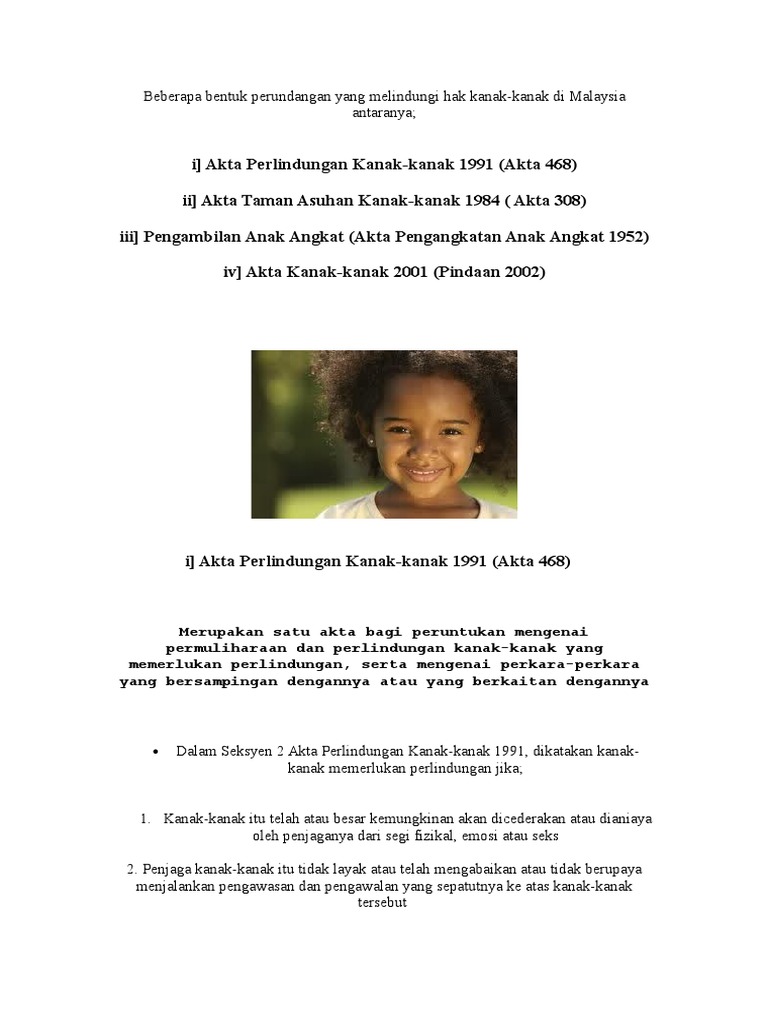 Beberapa bentuk perundangan yang melindungi hak kanak-kanak di Malaysia antaranya;

i] Akta Perlindungan Kanak-kanak 1991 (Akta 468)

ii] Akta Taman Asuhan Kanak-kanak 1984 ( Akta 308)

iii] Pengambilan Anak Angkat (Akta Pengangkatan Anak Angkat 1952)

iv] Akta Kanak-kanak 2001 (Pindaan 2002)

i] Akta Perlindungan Kanak-kanak 1991 (Akta 468)

Merupakan satu akta bagi peruntukan mengenai permuliharaan dan perlindungan kanak-kanak yang memerlukan perlindungan, serta mengenai perkara-perkara yang bersampingan dengannya atau yang berkaitan dengannya

• Dalam Seksyen 2 Akta Perlindungan Kanak-kanak 1991, dikatakan kanak-kanak memerlukan perlindungan jika;

1. Kanak-kanak itu telah atau besar kemungkinan akan dicederakan atau dianiaya oleh penjaganya dari segi fizikal, emosi atau seks

2. Penjaga kanak-kanak itu tidak layak atau telah mengabaikan atau tidak berupaya menjalankan pengawasan dan pengawalan yang sepatutnya ke atas kanak-kanak tersebut